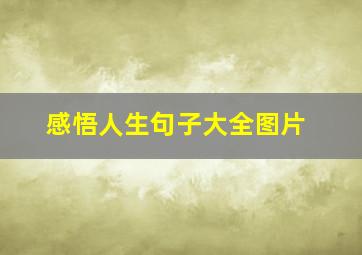 感悟人生句子大全图片